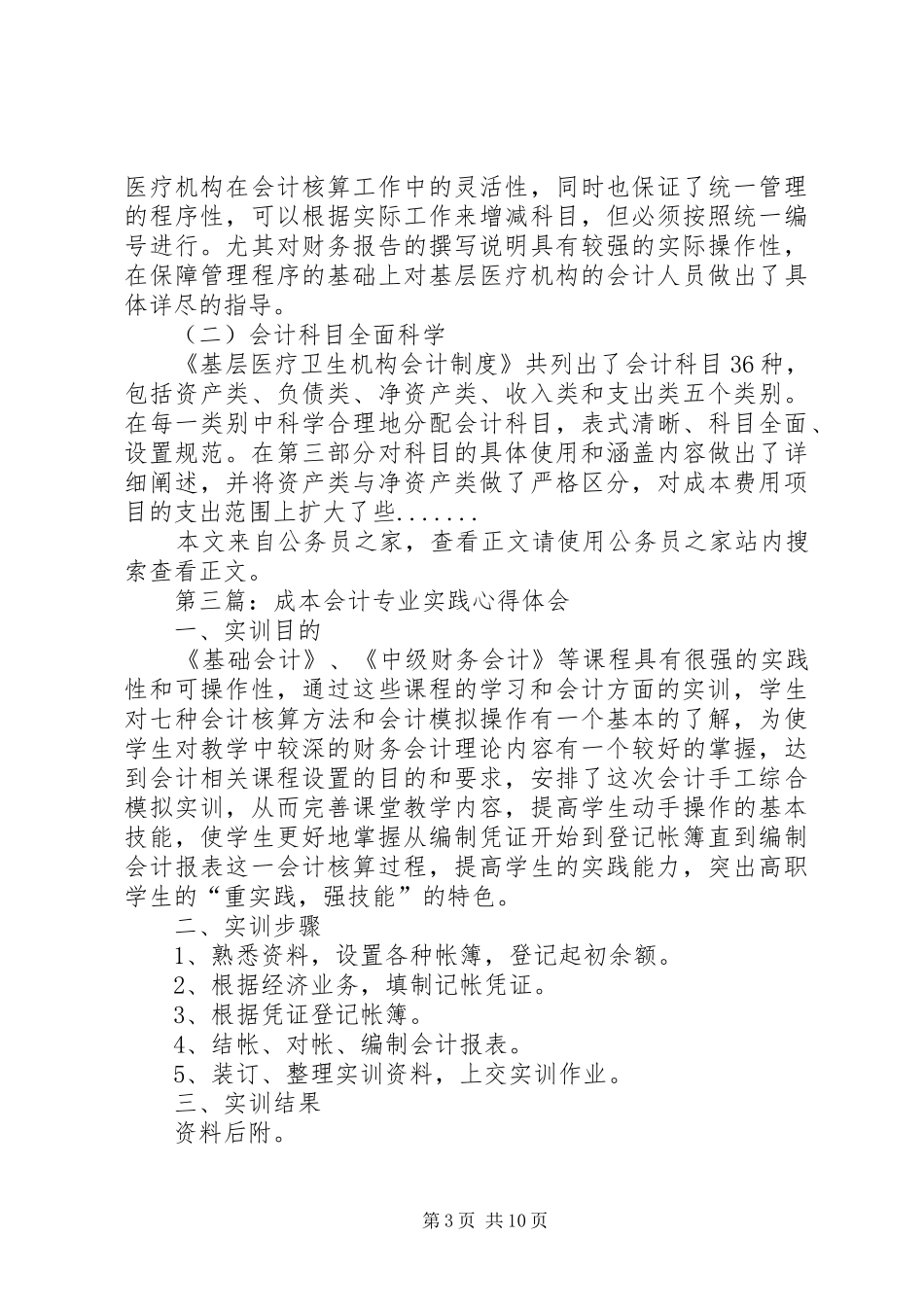 医疗机构在会计核算工作中的灵活性，同时也保证了统一管理的程序性，可以根据实际工作来增减科目，但必须按照统一编号进行。尤其对财务报告的撰写说明具有较强的实际操作性，在保障管理程序的基础上对基层医疗机构的会计人员做出了具体详尽的指导。

（二）会计科目全面科学

《基层医疗卫生机构会计制度》共列出了会计科目36种，包括资产类、负债类、净资产类、收入类和支出类五个类别。在每一类别中科学合理地分配会计科目，表式清晰、科目全面、设置规范。在第三部分对科目的具体使用和涵盖内容做出了详细阐述，并将资产类与净资产类做了严格区分，对成本费用项目的支出范围上扩大了些.......

本文来自公务员之家，查看正文请使用公务员之家站内搜索查看正文。

第三篇：成本会计专业实践心得体会

一、实训目的

《基础会计》、《中级财务会计》等课程具有很强的实践性和可操作性，通过这些课程的学习和会计方面的实训，学生对七种会计核算方法和会计模拟操作有一个基本的了解，为使学生对教学中较深的财务会计理论内容有一个较好的掌握，达到会计相关课程设置的目的和要求，安排了这次会计手工综合模拟实训，从而完善课堂教学内容，提高学生动手操作的基本技能，使学生更好地掌握从编制凭证开始到登记帐簿直到编制会计报表这一会计核算过程，提高学生的实践能力，突出高职学生的“重实践，强技能”的特色。

二、实训步骤

1、熟悉资料，设置各种帐簿，登记起初余额。

2、根据经济业务，填制记帐凭证。

3、根据凭证登记帐簿。

4、结帐、对帐、编制会计报表。

5、装订、整理实训资料，上交实训作业。

三、实训结果

资料后附。

第3页 共10页